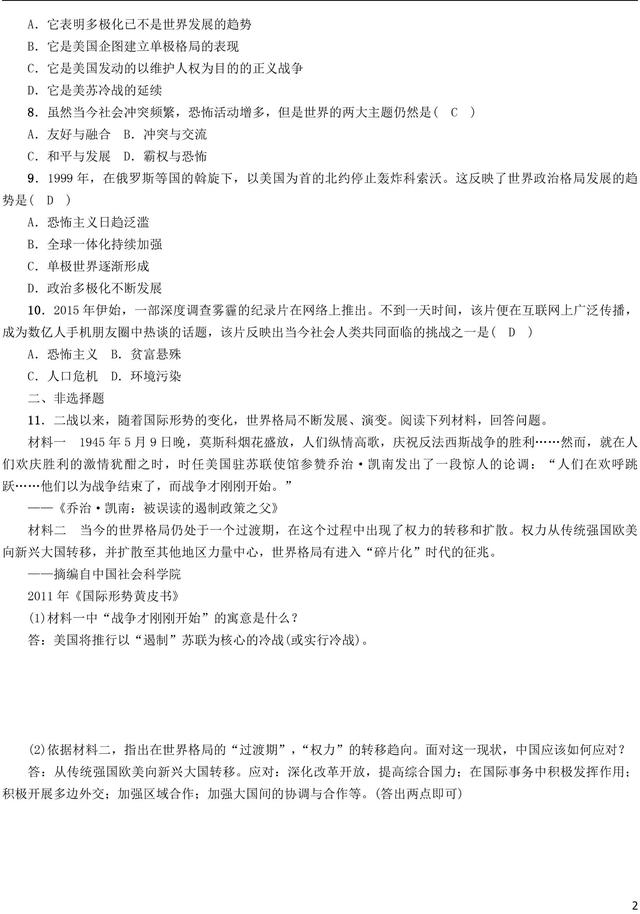 A．它表明多极化已不是世界发展的趋势
B．它是美国企图建立单极格局的表现
C．它是美国发动的以维护人权为目的的正义战争
D．它是美苏冷战的延续
8．虽然当今社会冲突频繁，恐怖活动增多，但是世界的两大主题仍然是（ C ）
A．友好与融合 B．冲突与交流
C．和平与发展 D．霸权与恐怖
9．1999 年，在俄罗斯等国的斡旋下，以美国为首的北约停止轰炸科索沃。这反映了世界政治格局发展的趋势是（ D ）
A．恐怖主义日趋泛滥
B．全球一体化持续加强
C．单极世界逐渐形成
D．政治多极化不断发展
10．2015 年伊始，一部深度调查雾霾的纪录片在网络上推出。不到一天时间，该片便在互联网上广泛传播，成为数亿人手机朋友圈中热谈的话题，该片反映出当今社会人类共同面临的挑战之一是（ D ）
A．恐怖主义 B．贫富悬殊
C．人口危机 D．环境污染
二、非选择题
11．二战以来，随着国际形势的变化，世界格局不断发展、演变。阅读下列材料，回答问题。
材料一 1945 年 5 月 9 日晚，莫斯科烟花盛放，人们纵情高歌，庆祝反法西斯战争的胜利……然而，就在人们欢庆胜利的激情犹酣之时，时任美国驻苏联使馆参赞乔治·凯南发出了一段惊人的论调：“人们在欢呼跳跃……他们以为战争结束了，而战争才刚刚开始。”
——《乔治·凯南：被误读的遏制政策之父》
材料二 当今的世界格局仍处于一个过渡期，在这个过程中出现了权力的转移和扩散。权力从传统强国欧美向新兴大国转移，并扩散至其他地区力量中心，世界格局有进入“碎片化”时代的征兆。
——摘编自中国社会科学院
2011 年《国际形势黄皮书》
(1)材料一中“战争才刚刚开始”的寓意是什么？
答：美国将推行以“遏制”苏联为核心的冷战(或实行冷战)。

(2)依据材料二，指出在世界格局的“过渡期”，“权力”的转移趋向。面对这一现状，中国应该如何应对？
答：从传统强国欧美向新兴大国转移。应对：深化改革开放，提高综合国力；在国际事务中积极发挥作用；积极开展多边外交；加强区域合作；加强大国间的协调与合作等。(答出两点即可)

2